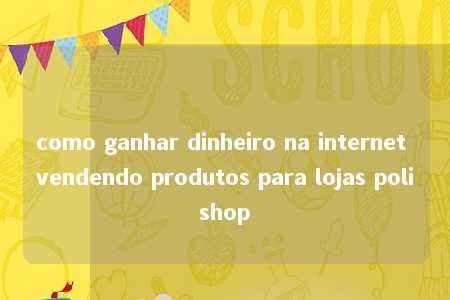 SCHOO

como ganhar dinheiro na internet vendendo produtos para lojas poli shop